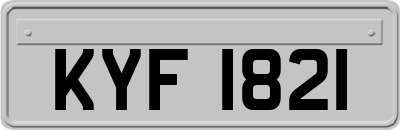 KYF 1821